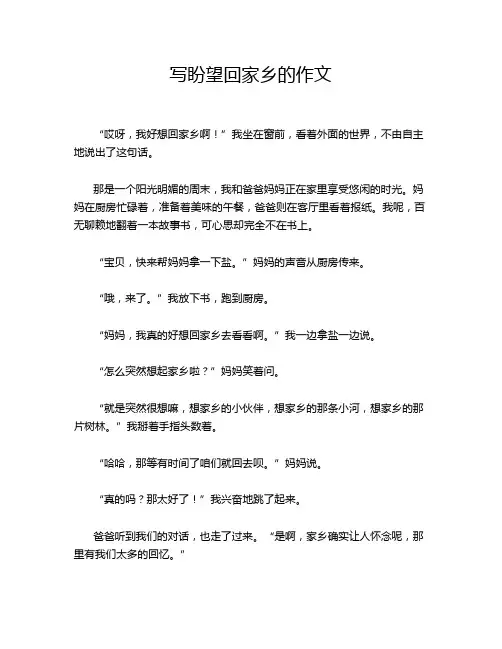 写盼望回家乡的作文

“哎呀，我好想回家乡啊！”我坐在窗前，看着外面的世界，不由自主地说出了这句话。

那是一个阳光明媚的周末，我和爸爸妈妈正在家里享受悠闲的时光。妈妈在厨房忙碌着，准备着美味的午餐，爸爸则在客厅里看着报纸。我呢，百无聊赖地翻着一本故事书，可心思却完全不在书上。

“宝贝，快来帮妈妈拿一下盐。”妈妈的声音从厨房传来。

“哦，来了。”我放下书，跑到厨房。

“妈妈，我真的好想回家乡去看看啊。”我一边拿盐一边说。

“怎么突然想起家乡啦？”妈妈笑着问。

“就是突然很想嘛，想家乡的小伙伴，想家乡的那条小河，想家乡的那片树林。”我掰着手指头数着。

“哈哈，那等有时间了咱们就回去呗。”妈妈说。

“真的吗？那太好了！”我兴奋地跳了起来。

爸爸听到我们的对话，也走了过来。“是啊，家乡确实让人怀念呢，那里有我们太多的回忆。”